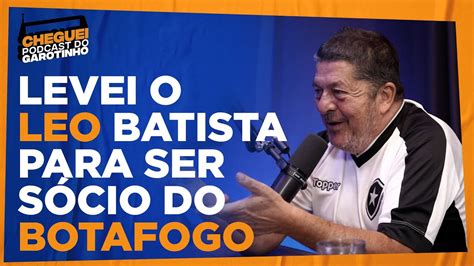 CHEGUEI
PODCAST DO
GAROTINHO

LEVEI O LEO BATISTA PARA SER SÓCIO DO BOTAFOGO

Topper